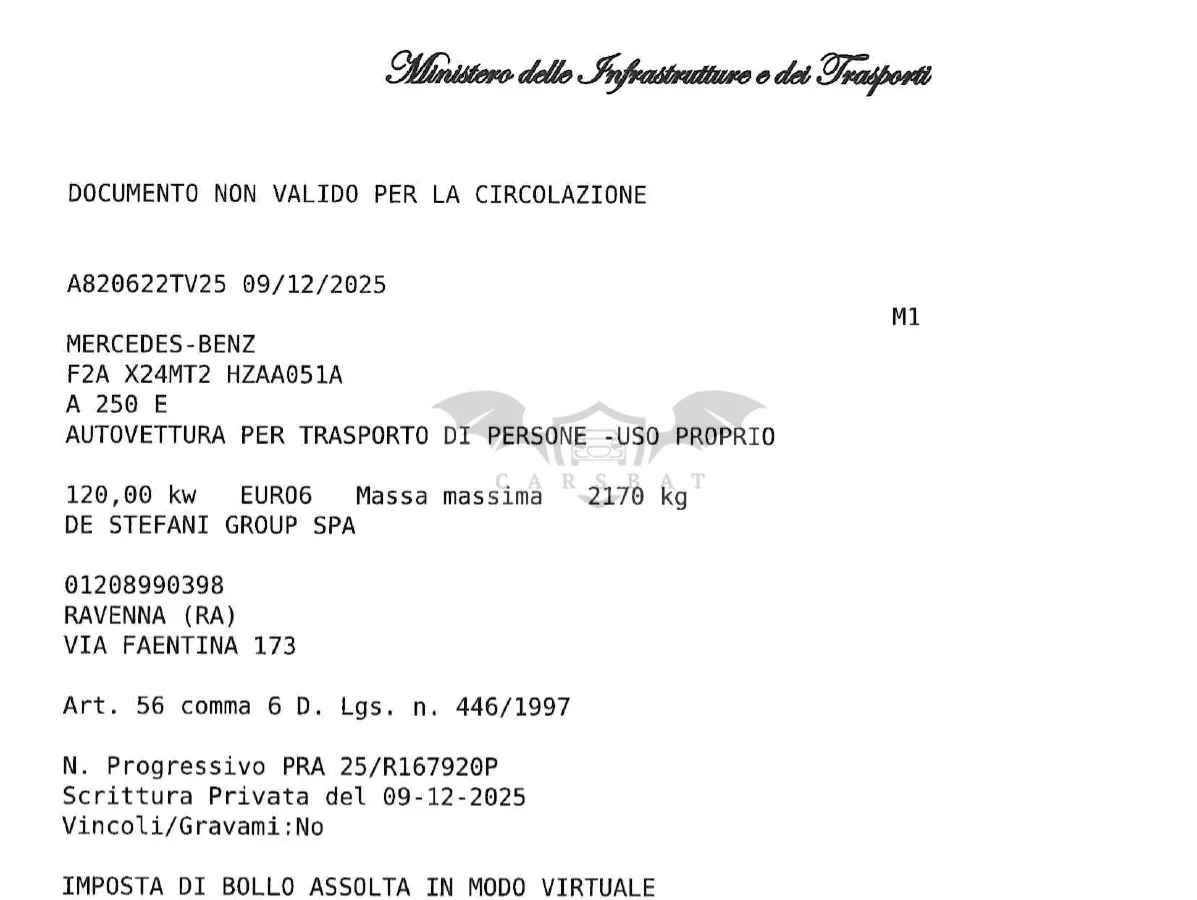 Ministero delle Infrastrutture e dei Trasporti

DOCUMENTO NON VALIDO PER LA CIRCOLAZIONE

A820622TV25 09/12/2025

M1

MERCEDES-BENZ
F2A X24MT2 HZAA051A
A 250 E
AUTOVETTURA PER TRASPORTO DI PERSONE -USO PROPRIO

120,00 kw EURO6 Massa massima 2170 kg
DE STEFANI GROUP SPA

01208990398
RAVENNA (RA)
VIA FAENTINA 173

Art. 56 comma 6 D. Lgs. n. 446/1997

N. Progressivo PRA 25/R167920P
Scrittura Privata del 09-12-2025
Vincoli/Gravami:No

IMPOSTA DI BOLLO ASSOLTA IN MODO VIRTUALE

CARSBAT